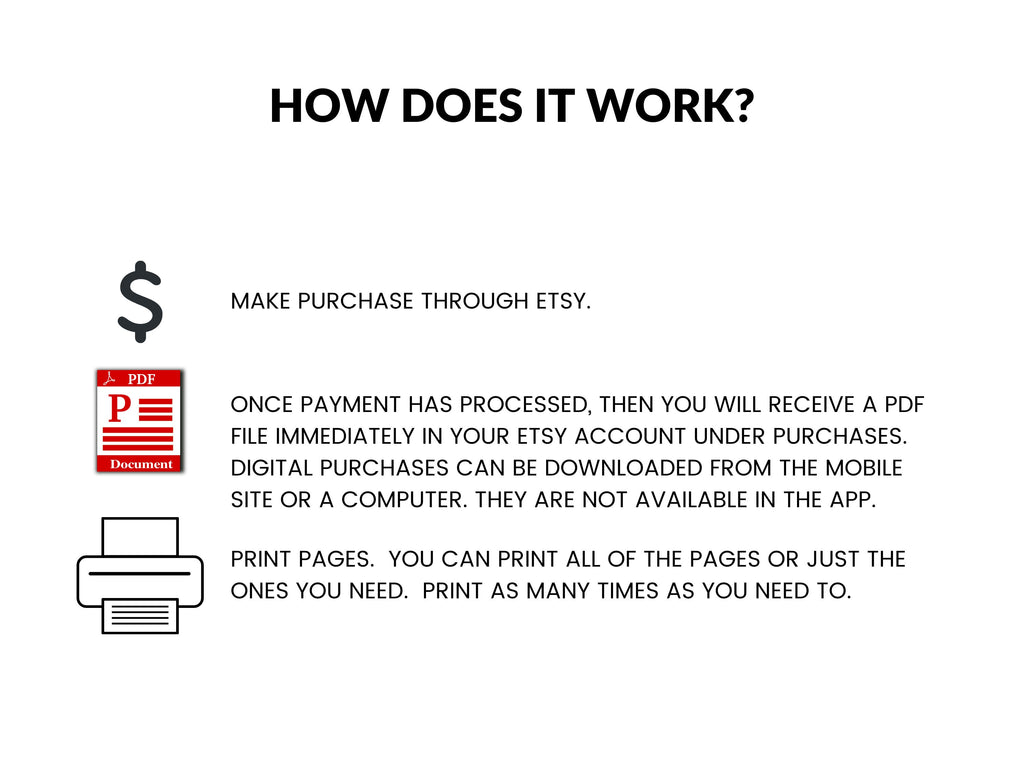 HOW DOES IT WORK?

$

MAKE PURCHASE THROUGH ETSY.

PDF
P
Document

ONCE PAYMENT HAS PROCESSED, THEN YOU WILL RECEIVE A PDF FILE IMMEDIATELY IN YOUR ETSY ACCOUNT UNDER PURCHASES. DIGITAL PURCHASES CAN BE DOWNLOADED FROM THE MOBILE SITE OR A COMPUTER. THEY ARE NOT AVAILABLE IN THE APP.

PRINT PAGES. YOU CAN PRINT ALL OF THE PAGES OR JUST THE ONES YOU NEED. PRINT AS MANY TIMES AS YOU NEED TO.